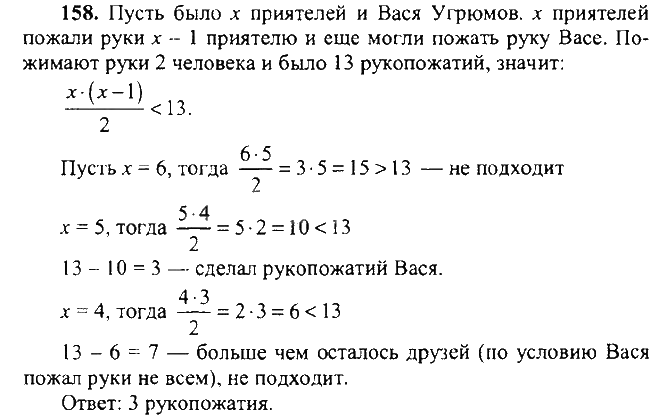 **158.** Пусть было $x$ приятелей и Вася Угрюмов. $x$ приятелей пожали руки $x - 1$ приятелю и еще могли пожать руку Васе. Пожимают руки 2 человека и было 13 рукопожатий, значит:

$\frac{x \cdot (x-1)}{2} < 13$.

Пусть $x = 6$, тогда $\frac{6 \cdot 5}{2} = 3 \cdot 5 = 15 > 13$ — не подходит

$x = 5$, тогда $\frac{5 \cdot 4}{2} = 5 \cdot 2 = 10 < 13$

$13 - 10 = 3$ — сделал рукопожатий Вася.

$x = 4$, тогда $\frac{4 \cdot 3}{2} = 2 \cdot 3 = 6 < 13$

$13 - 6 = 7$ — больше чем осталось друзей (по условию Вася пожал руки не всем), не подходит.

Ответ: 3 рукопожатия.